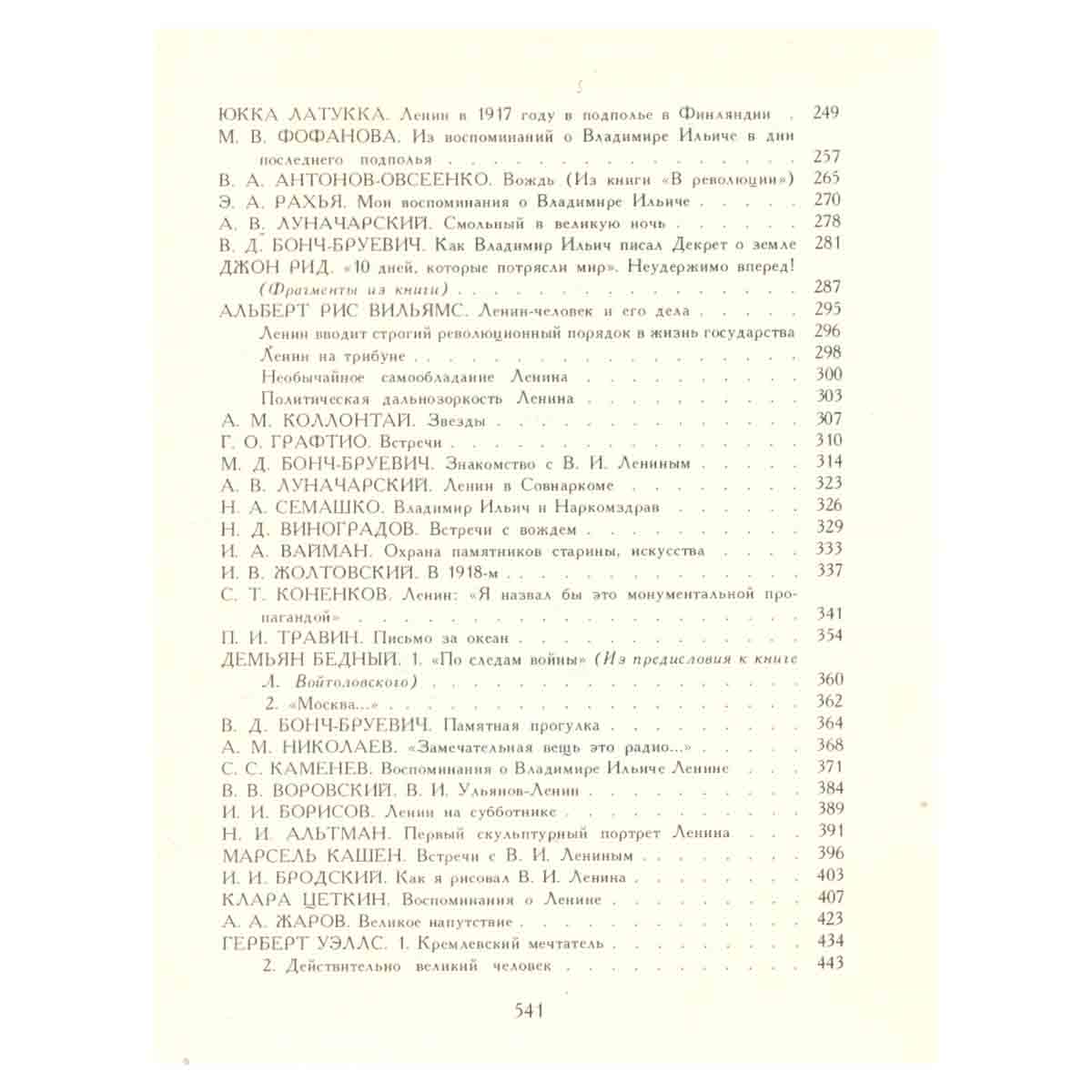 ЮККА ЛАТУККА. Ленин в 1917 году в подполье в Финляндии 249
М. В. ФОФАНОВА. Из воспоминаний о Владимире Ильиче в дни последнего подполья 257
В. А. АНТОНОВ-ОВСЕЕНКО. Вождь (Из книги «В революции») 265
Э. А. РАХЬЯ. Мои воспоминания о Владимире Ильиче 270
А. В. ЛУНАЧАРСКИЙ. Смольный в великую ночь 278
В. Д. БОНЧ-БРУЕВИЧ. Как Владимир Ильич писал Декрет о земле 281
ДЖОН РИД. «10 дней, которые потрясли мир». Неудержимо вперед! (Фрагменты из книги) 287
АЛЬБЕРТ РИС ВИЛЬЯМС. Ленин-человек и его дела 295
Ленин вводит строгий революционный порядок в жизнь государства 296
Ленин на трибуне 298
Необычайное самообладание Ленина 300
Политическая дальнозоркость Ленина 303
А. М. КОЛЛОНТАЙ. Звезды 307
Г. О. ГРАФТИО. Встречи 310
М. Д. БОНЧ-БРУЕВИЧ. Знакомство с В. И. Лениным 314
А. В. ЛУНАЧАРСКИЙ. Ленин в Совнаркоме 323
Н. А. СЕМАШКО. Владимир Ильич и Наркомздрав 326
Н. Д. ВИНОГРАДОВ. Встречи с вождем 329
И. А. ВАЙМАН. Охрана памятников старины, искусства 333
И. В. ЖОЛТОВСКИЙ. В 1918-м 337
С. Т. КОНЕНКОВ. Ленин: «Я назвал бы это монументальной пропагандой» 341
П. И. ТРАВИН. Письмо за океан 354
ДЕМЬЯН БЕДНЫЙ. 1. «По следам войны» (Из предисловия к книге Л. Войтоловского) 360
2. «Москва...» 362
В. Д. БОНЧ-БРУЕВИЧ. Памятная прогулка 364
А. М. НИКОЛАЕВ. «Замечательная вещь это радио...» 368
С. С. КАМЕНЕВ. Воспоминания о Владимире Ильиче Ленине 371
В. В. ВОРОВСКИЙ. В. И. Ульянов-Ленин 384
И. И. БОРИСОВ. Ленин на субботнике 389
Н. И. АЛЬТМАН. Первый скульптурный портрет Ленина 391
МАРСЕЛЬ КАШЕН. Встречи с В. И. Лениным 396
И. И. БРОДСКИЙ. Как я рисовал В. И. Ленина 403
КЛАРА ЦЕТКИН. Воспоминания о Ленине 407
А. А. ЖАРОВ. Великое напутствие 423
ГЕРБЕРТ УЭЛЛС. 1. Кремлевский мечтатель 434
2. Действительно великий человек 443

541